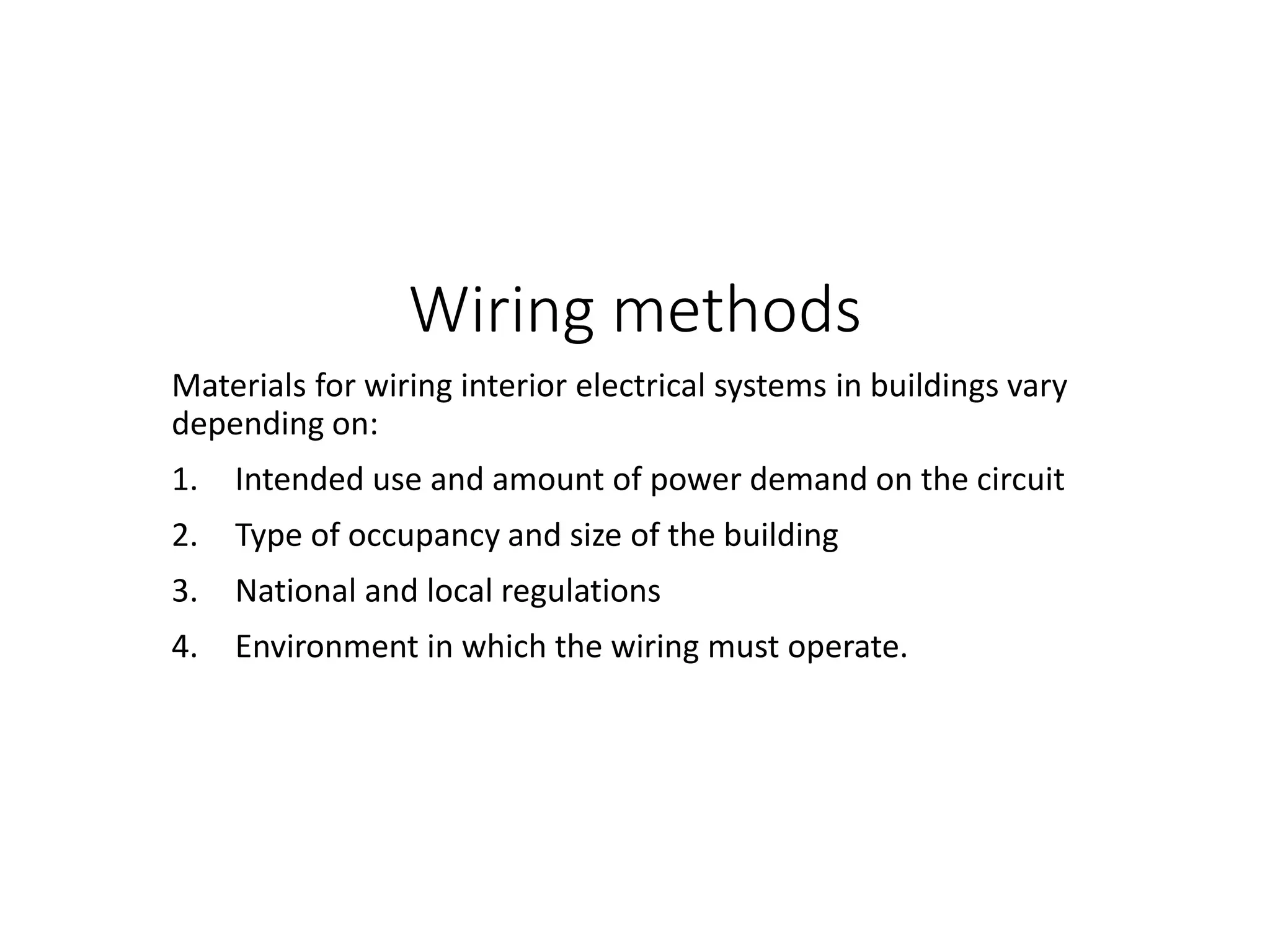 Wiring methods

Materials for wiring interior electrical systems in buildings vary depending on:

1. Intended use and amount of power demand on the circuit
2. Type of occupancy and size of the building
3. National and local regulations
4. Environment in which the wiring must operate.